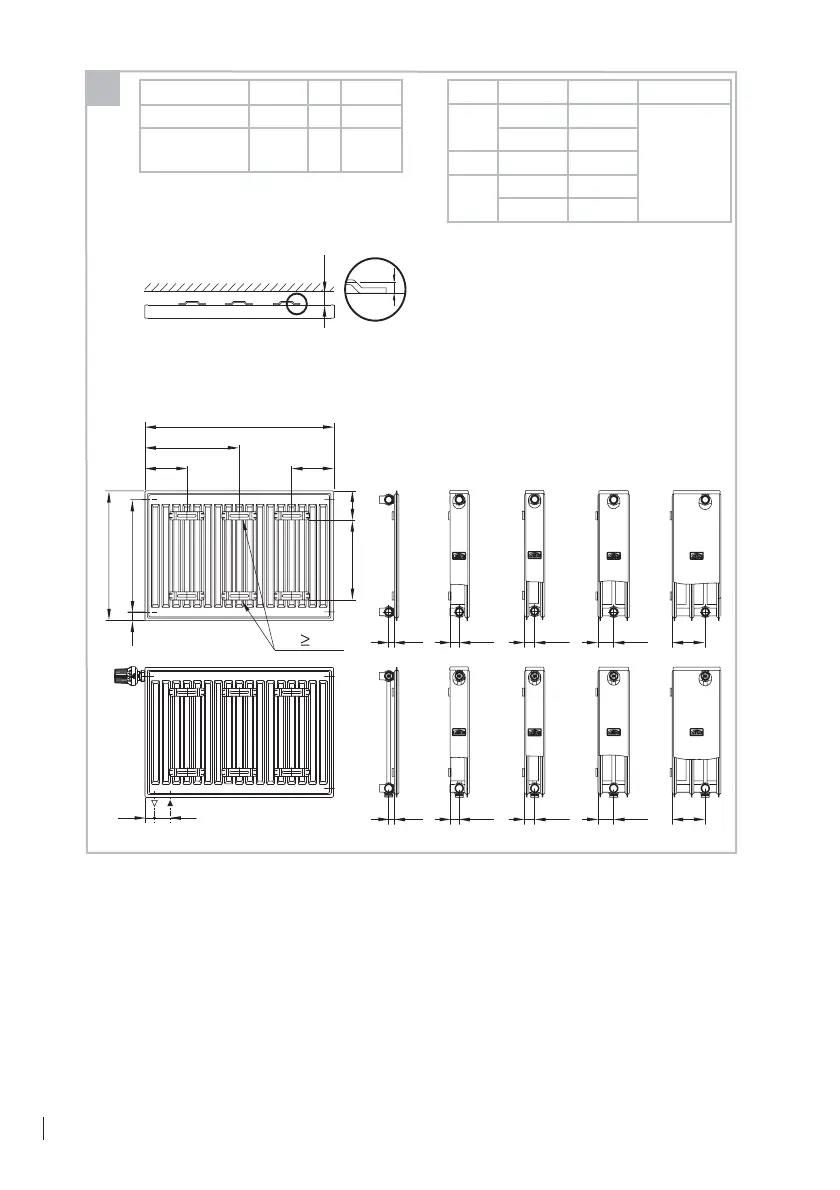 $\geq$